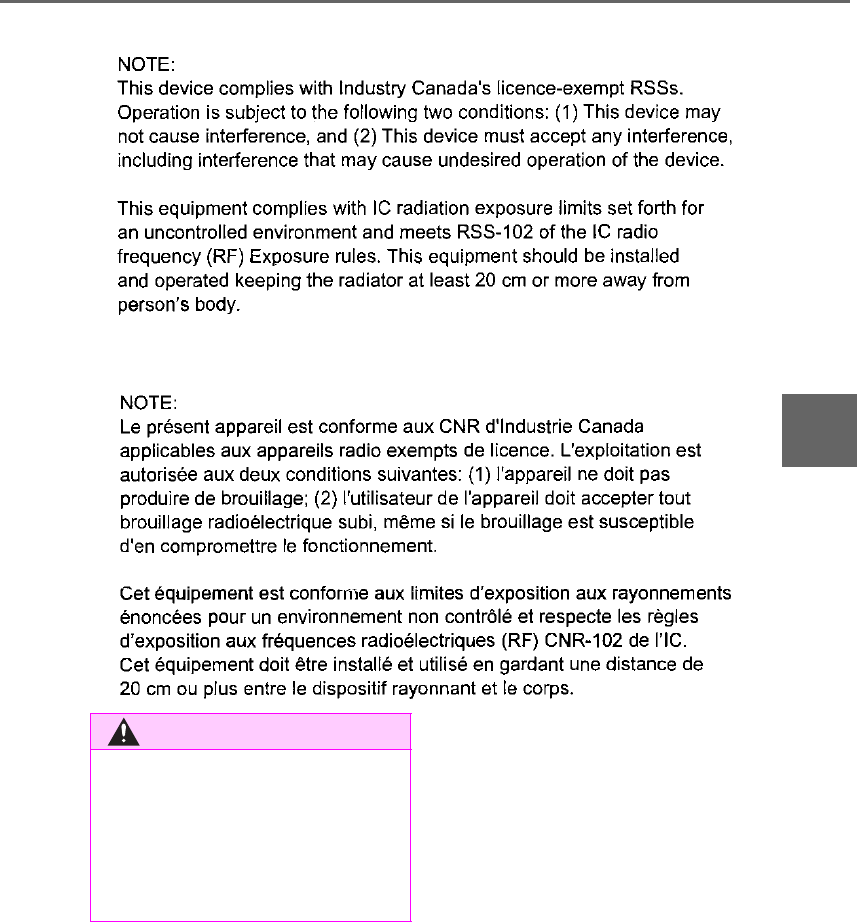 NOTE:
This device complies with Industry Canada's licence-exempt RSSs. Operation is subject to the following two conditions: (1) This device may not cause interference, and (2) This device must accept any interference, including interference that may cause undesired operation of the device.

This equipment complies with IC radiation exposure limits set forth for an uncontrolled environment and meets RSS-102 of the IC radio frequency (RF) Exposure rules. This equipment should be installed and operated keeping the radiator at least 20 cm or more away from person's body.

NOTE:
Le présent appareil est conforme aux CNR d'Industrie Canada applicables aux appareils radio exempts de licence. L'exploitation est autorisée aux deux conditions suivantes: (1) l'appareil ne doit pas produire de brouillage; (2) l'utilisateur de l'appareil doit accepter tout brouillage radioélectrique subi, même si le brouillage est susceptible d'en compromettre le fonctionnement.

Cet équipement est conforme aux limites d'exposition aux rayonnements énoncées pour un environnement non contrôlé et respecte les règles d'exposition aux fréquences radioélectriques (RF) CNR-102 de l'IC. Cet équipement doit être installé et utilisé en gardant une distance de 20 cm ou plus entre le dispositif rayonnant et le corps.